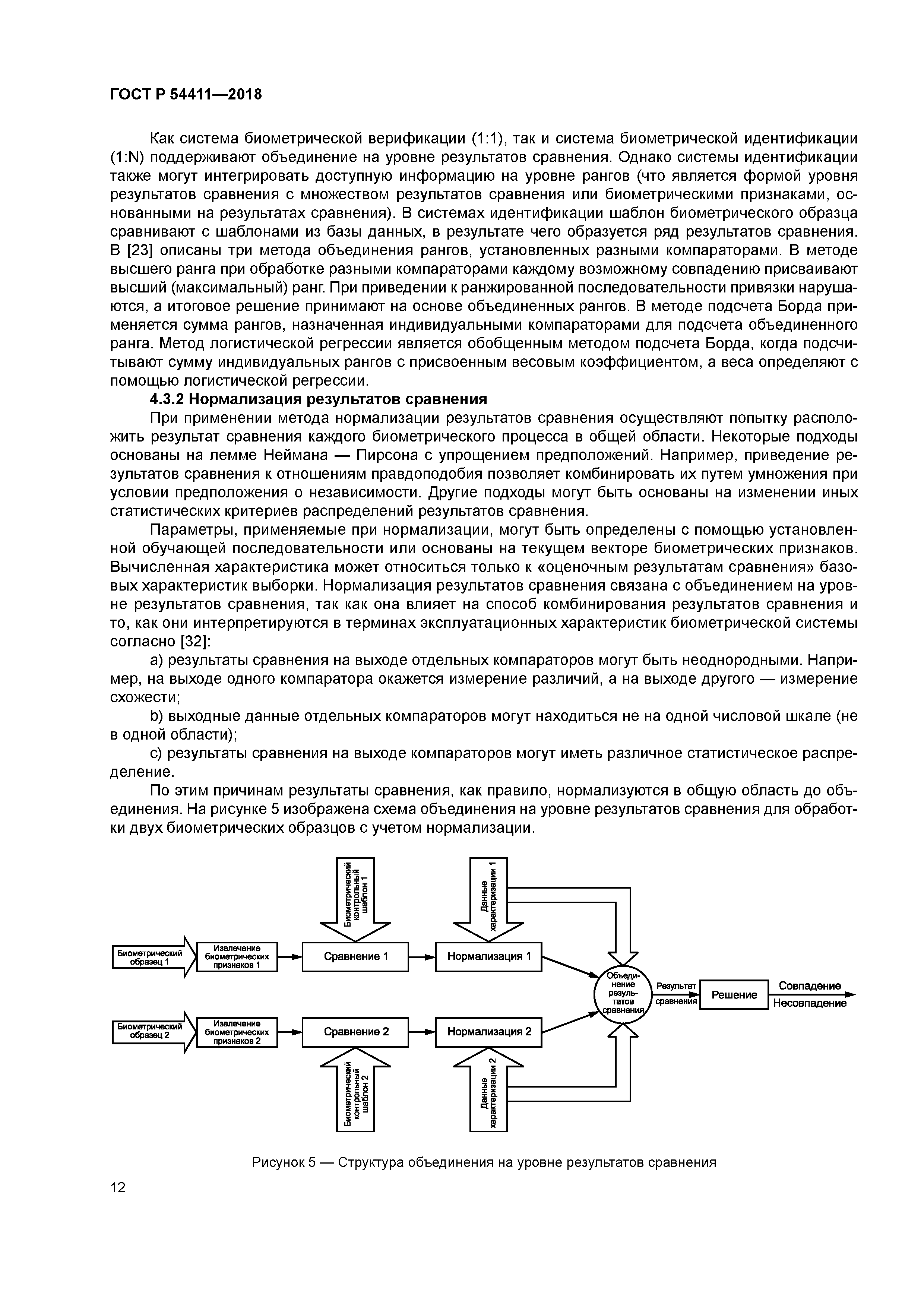 ГОСТ Р 54411—2018

Как система биометрической верификации (1:1), так и система биометрической идентификации (1:N) поддерживают объединение на уровне результатов сравнения. Однако системы идентификации также могут интегрировать доступную информацию на уровне рангов (что является формой уровня результатов сравнения с множеством результатов сравнения или биометрическими признаками, основанными на результатах сравнения). В системах идентификации шаблон биометрического образца сравнивают с шаблонами из базы данных, в результате чего образуется ряд результатов сравнения. В [23] описаны три метода объединения рангов, установленных разными компараторами. В методе высшего ранга при обработке разными компараторами каждому возможному совпадению присваивают высший (максимальный) ранг. При приведении к ранжированной последовательности привязки нарушаются, а итоговое решение принимают на основе объединенных рангов. В методе подсчета Борда применяется сумма рангов, назначенная индивидуальными компараторами для подсчета объединенного ранга. Метод логистической регрессии является обобщенным методом подсчета Борда, когда подсчитывают сумму индивидуальных рангов с присвоенным весовым коэффициентом, а веса определяют с помощью логистической регрессии.

4.3.2 Нормализация результатов сравнения

При применении метода нормализации результатов сравнения осуществляют попытку расположить результат сравнения каждого биометрического процесса в общей области. Некоторые подходы основаны на лемме Неймана — Пирсона с упрощением предположений. Например, приведение результатов сравнения к отношениям правдоподобия позволяет комбинировать их путем умножения при условии предположения о независимости. Другие подходы могут быть основаны на изменении иных статистических критериев распределений результатов сравнения.

Параметры, применяемые при нормализации, могут быть определены с помощью установленной обучающей последовательности или основаны на текущем векторе биометрических признаков. Вычисленная характеристика может относиться только к «оценочным результатам сравнения» базовых характеристик выборки. Нормализация результатов сравнения связана с объединением на уровне результатов сравнения, так как она влияет на способ комбинирования результатов сравнения и то, как они интерпретируются в терминах эксплуатационных характеристик биометрической системы согласно [32]:

a) результаты сравнения на выходе отдельных компараторов могут быть неоднородными. Например, на выходе одного компаратора окажется измерение различий, а на выходе другого — измерение схожести;

b) выходные данные отдельных компараторов могут находиться не на одной числовой шкале (не в одной области);

c) результаты сравнения на выходе компараторов могут иметь различное статистическое распределение.

По этим причинам результаты сравнения, как правило, нормализуются в общую область до объединения. На рисунке 5 изображена схема объединения на уровне результатов сравнения для обработки двух биометрических образцов с учетом нормализации.

Биометрический контрольный шаблон 1
Данные характеризации 1
Биометрический образец 1
Извлечение биометрических признаков 1
Сравнение 1
Нормализация 1
Объединение результатов сравнения
Результат сравнения
Решение
Совпадение
Несовпадение
Биометрический образец 2
Извлечение биометрических признаков 2
Сравнение 2
Нормализация 2
Биометрический контрольный шаблон 2
Данные характеризации 2

Рисунок 5 — Структура объединения на уровне результатов сравнения

12